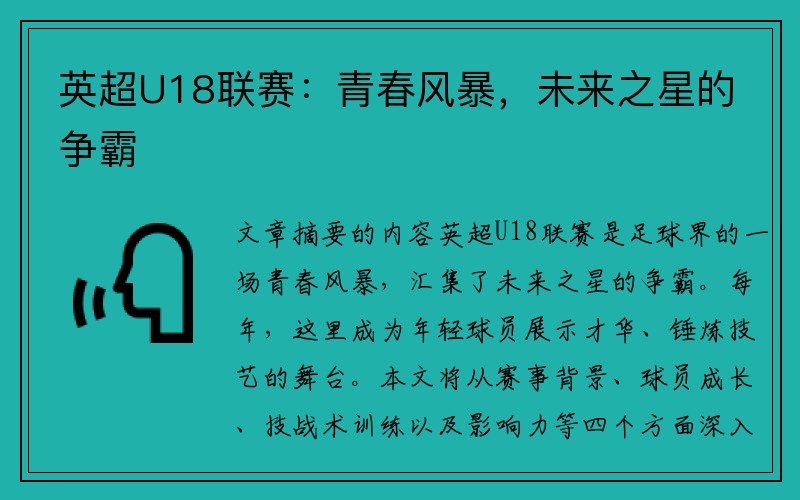 英超U18联赛：青春风暴，未来之星的争霸

文章摘要的内容英超U18联赛是足球界的一场青春风暴，汇集了未来之星的争霸。每年，这里成为年轻球员展示才华、锤炼技艺的舞台。本文将从赛事背景、球员成长、技战术训练以及影响力等四个方面深入